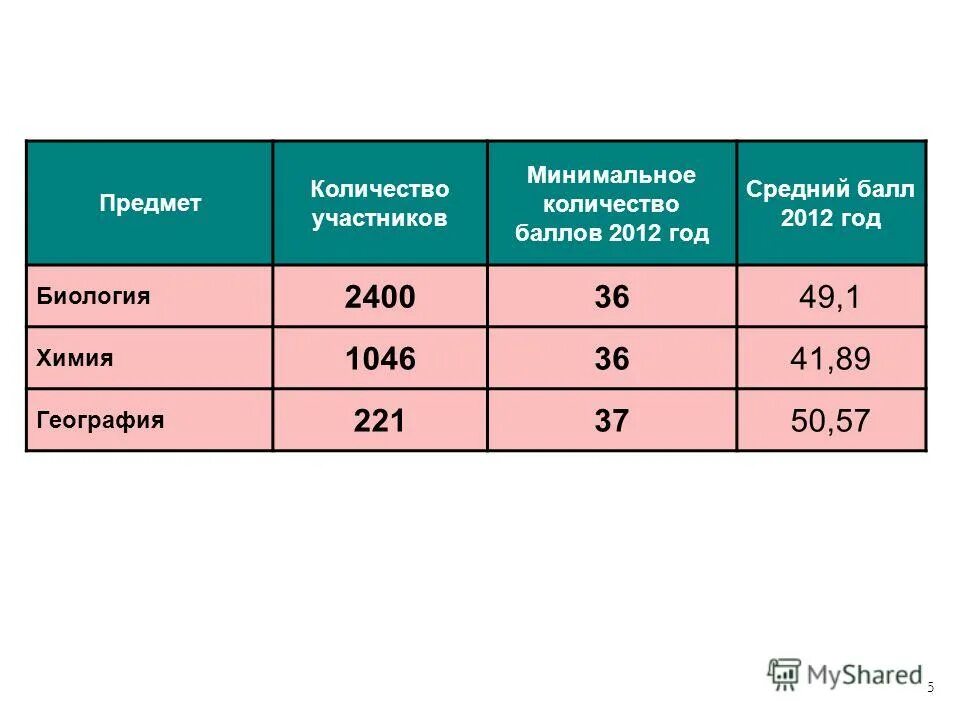 | Предмет | Количество участников | Минимальное количество баллов 2012 год | Средний балл 2012 год |
|---|---|---|---|
| Биология | 2400 | 36 | 49,1 |
| Химия | 1046 | 36 | 41,89 |
| География | 221 | 37 | 50,57 |

MyShared

5